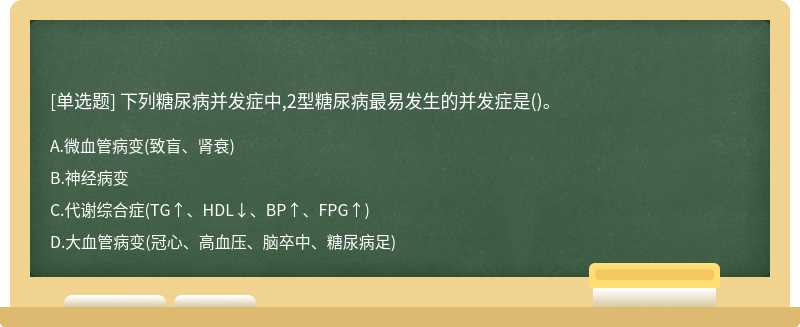 [单选题] 下列糖尿病并发症中,2型糖尿病最易发生的并发症是()。

A.微血管病变(致盲、肾衰)

B.神经病变

C.代谢综合症(TG↑、HDL↓、BP↑、FPG↑)

D.大血管病变(冠心、高血压、脑卒中、糖尿病足)